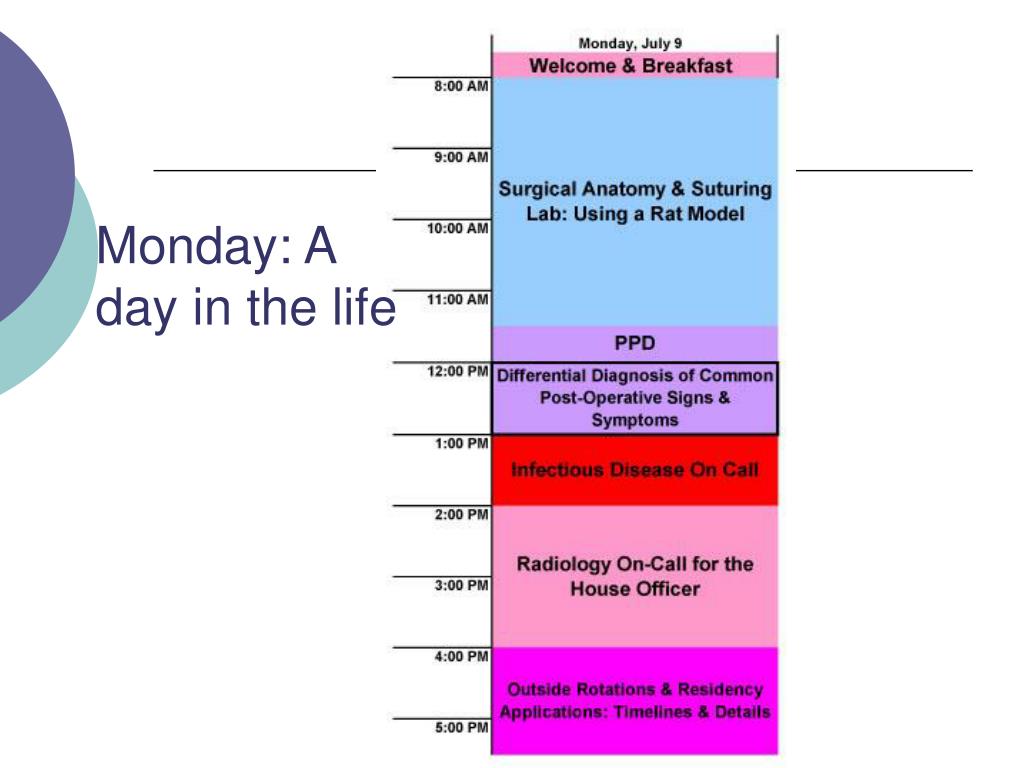 Monday: A day in the life

Monday, July 9

Welcome & Breakfast

8:00 AM

9:00 AM

Surgical Anatomy & Suturing Lab: Using a Rat Model

10:00 AM

11:00 AM

PPD

12:00 PM

Differential Diagnosis of Common Post-Operative Signs & Symptoms

1:00 PM

Infectious Disease On Call

2:00 PM

Radiology On-Call for the House Officer

3:00 PM

4:00 PM

Outside Rotations & Residency Applications: Timelines & Details

5:00 PM